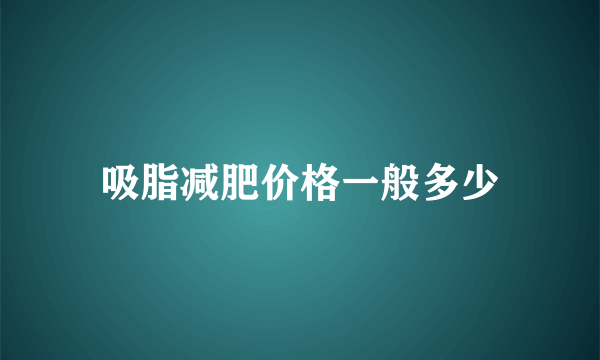 吸脂减肥价格一般多少